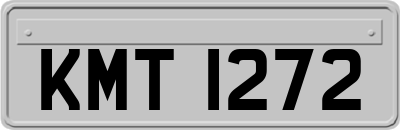 KMT 1272